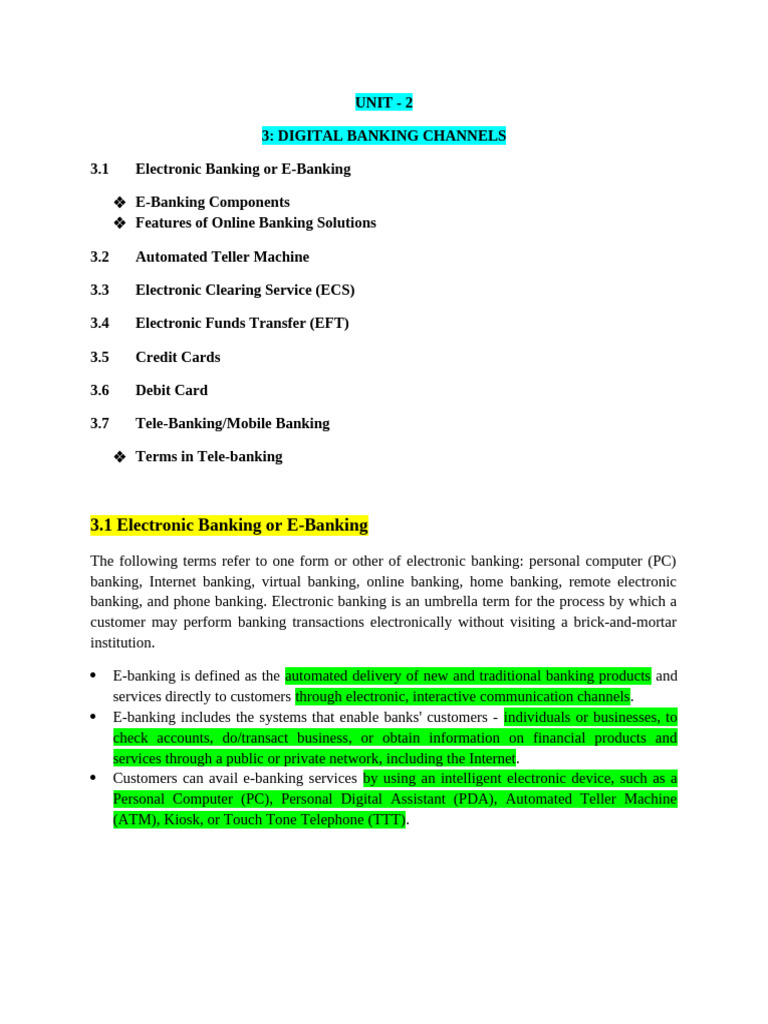 UNIT - 2

3: DIGITAL BANKING CHANNELS

3.1 Electronic Banking or E-Banking

❖ E-Banking Components
❖ Features of Online Banking Solutions

3.2 Automated Teller Machine

3.3 Electronic Clearing Service (ECS)

3.4 Electronic Funds Transfer (EFT)

3.5 Credit Cards

3.6 Debit Card

3.7 Tele-Banking/Mobile Banking

❖ Terms in Tele-banking

3.1 Electronic Banking or E-Banking

The following terms refer to one form or other of electronic banking: personal computer (PC) banking, Internet banking, virtual banking, online banking, home banking, remote electronic banking, and phone banking. Electronic banking is an umbrella term for the process by which a customer may perform banking transactions electronically without visiting a brick-and-mortar institution.

• E-banking is defined as the automated delivery of new and traditional banking products and services directly to customers through electronic, interactive communication channels.
• E-banking includes the systems that enable banks' customers - individuals or businesses, to check accounts, do/transact business, or obtain information on financial products and services through a public or private network, including the Internet.
• Customers can avail e-banking services by using an intelligent electronic device, such as a Personal Computer (PC), Personal Digital Assistant (PDA), Automated Teller Machine (ATM), Kiosk, or Touch Tone Telephone (TTT).